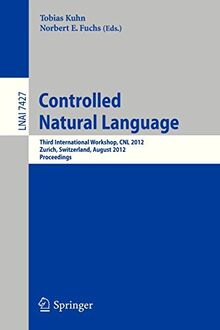 Tobias Kuhn
Norbert E. Fuchs (Eds.)

LNAI 7427

Controlled Natural Language

Third International Workshop, CNL 2012
Zurich, Switzerland, August 2012
Proceedings

Springer